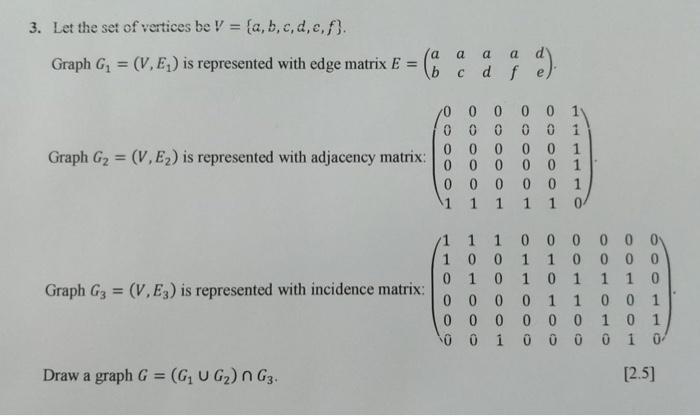 3. Let the set of vertices be $V = \{a, b, c, d, e, f\}$.

Graph $G_1 = (V, E_1)$ is represented with edge matrix $E = \begin{pmatrix} a & a & a & a & d \\ b & c & d & f & e \end{pmatrix}$.

Graph $G_2 = (V, E_2)$ is represented with adjacency matrix: $\begin{pmatrix} 0 & 0 & 0 & 0 & 0 & 1 \\ 0 & 0 & 0 & 0 & 0 & 1 \\ 0 & 0 & 0 & 0 & 0 & 1 \\ 0 & 0 & 0 & 0 & 0 & 1 \\ 0 & 0 & 0 & 0 & 0 & 1 \\ 1 & 1 & 1 & 1 & 1 & 0 \end{pmatrix}$.

Graph $G_3 = (V, E_3)$ is represented with incidence matrix: $\begin{pmatrix} 1 & 1 & 1 & 0 & 0 & 0 & 0 & 0 & 0 \\ 1 & 0 & 0 & 1 & 1 & 0 & 0 & 0 & 0 \\ 0 & 1 & 0 & 1 & 0 & 1 & 1 & 1 & 0 \\ 0 & 0 & 0 & 0 & 1 & 1 & 0 & 0 & 1 \\ 0 & 0 & 0 & 0 & 0 & 0 & 1 & 0 & 1 \\ 0 & 0 & 1 & 0 & 0 & 0 & 0 & 1 & 0 \end{pmatrix}$.

Draw a graph $G = (G_1 \cup G_2) \cap G_3$.

[2.5]